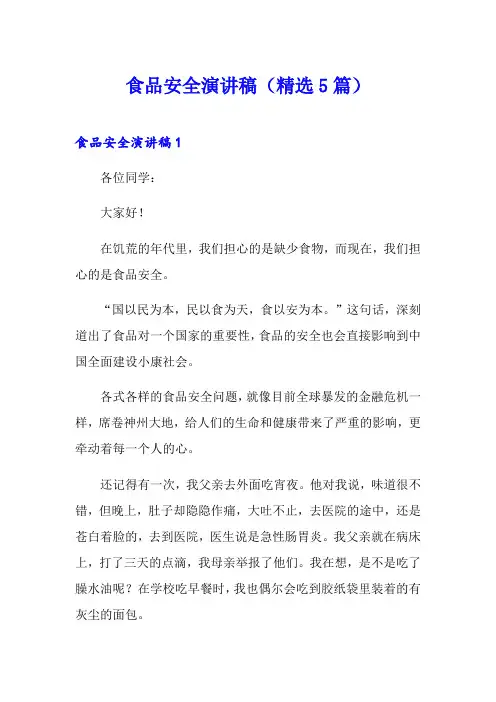 食品安全演讲稿（精选5篇）

食品安全演讲稿1

各位同学：

大家好！

在饥荒的年代里，我们担心的是缺少食物，而现在，我们担心的是食品安全。

“国以民为本，民以食为天，食以安为本。”这句话，深刻道出了食品对一个国家的重要性，食品的安全也会直接影响到中国全面建设小康社会。

各式各样的食品安全问题，就像目前全球暴发的金融危机一样，席卷神州大地，给人们的生命和健康带来了严重的影响，更牵动着每一个人的心。

还记得有一次，我父亲去外面吃宵夜。他对我说，味道很不错，但晚上，肚子却隐隐作痛，大吐不止，去医院的途中，还是苍白着脸的，去到医院，医生说是急性肠胃炎。我父亲就在病床上，打了三天的点滴，我母亲举报了他们。我在想，是不是吃了臊水油呢？在学校吃早餐时，我也偶尔会吃到胶纸袋里装着的有灰尘的面包。